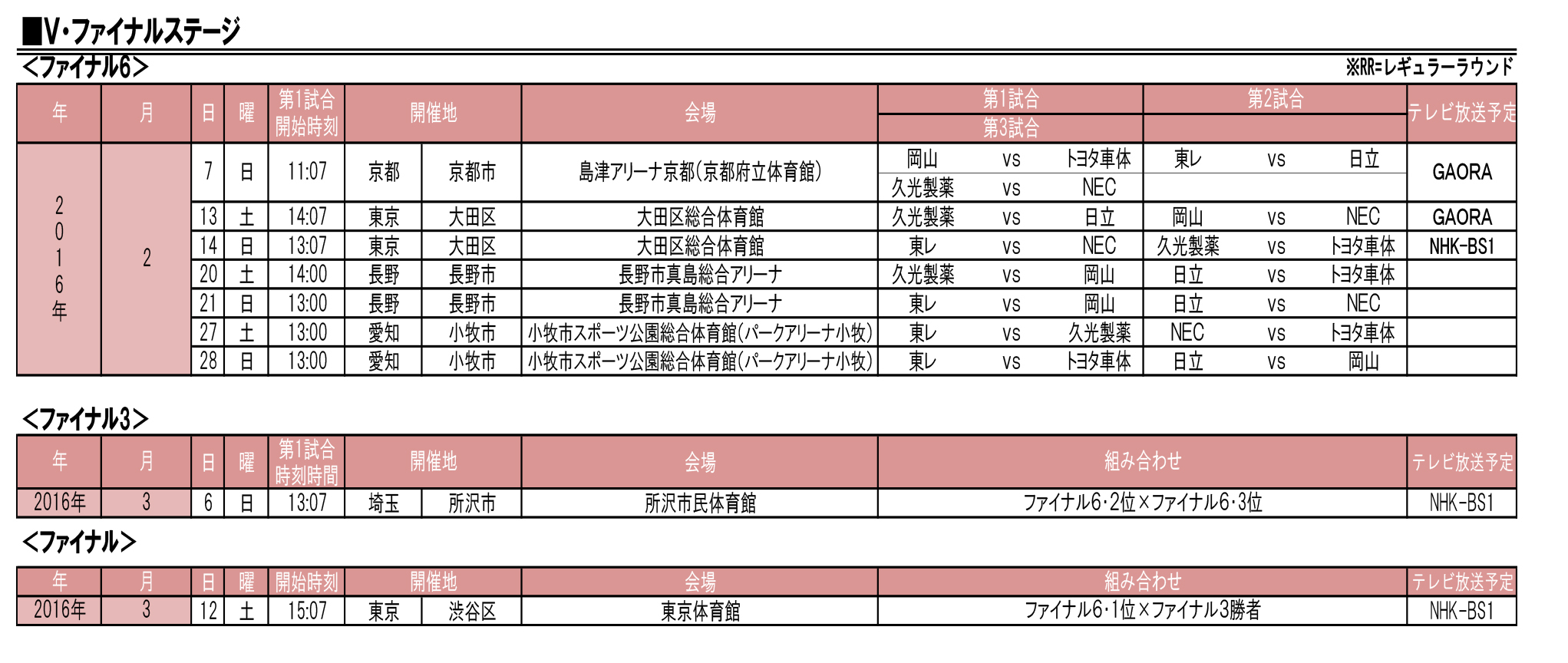 ■V・ファイナルステージ

<ファイナル6>

※RR=レギュラーラウンド

| 年 | 月 | 日 | 曜 | 第1試合開始時刻 | 開催地 | | 会場 | 第1試合 / 第3試合 | | | 第2試合 | | | テレビ放送予定 |
|---|---|---|---|---|---|---|---|---|---|---|---|---|---|---|
| 2016年 | 2 | 7 | 日 | 11:07 | 京都 | 京都市 | 島津アリーナ京都(京都府立体育館) | 岡山 | vs | トヨタ車体 | 東レ | vs | 日立 | GAORA |
| | | | | | | | | 久光製薬 | vs | NEC | | | | |
| | | 13 | 土 | 14:07 | 東京 | 大田区 | 大田区総合体育館 | 久光製薬 | vs | 日立 | 岡山 | vs | NEC | GAORA |
| | | 14 | 日 | 13:07 | 東京 | 大田区 | 大田区総合体育館 | 東レ | vs | NEC | 久光製薬 | vs | トヨタ車体 | NHK-BS1 |
| | | 20 | 土 | 14:00 | 長野 | 長野市 | 長野市真島総合アリーナ | 久光製薬 | vs | 岡山 | 日立 | vs | トヨタ車体 | |
| | | 21 | 日 | 13:00 | 長野 | 長野市 | 長野市真島総合アリーナ | 東レ | vs | 岡山 | 日立 | vs | NEC | |
| | | 27 | 土 | 13:00 | 愛知 | 小牧市 | 小牧市スポーツ公園総合体育館(パークアリーナ小牧) | 東レ | vs | 久光製薬 | NEC | vs | トヨタ車体 | |
| | | 28 | 日 | 13:00 | 愛知 | 小牧市 | 小牧市スポーツ公園総合体育館(パークアリーナ小牧) | 東レ | vs | トヨタ車体 | 日立 | vs | 岡山 | |

<ファイナル3>

| 年 | 月 | 日 | 曜 | 第1試合時刻時間 | 開催地 | | 会場 | 組み合わせ | テレビ放送予定 |
|---|---|---|---|---|---|---|---|---|---|
| 2016年 | 3 | 6 | 日 | 13:07 | 埼玉 | 所沢市 | 所沢市民体育館 | ファイナル6・2位×ファイナル6・3位 | NHK-BS1 |

<ファイナル>

| 年 | 月 | 日 | 曜 | 開始時刻 | 開催地 | | 会場 | 組み合わせ | テレビ放送予定 |
|---|---|---|---|---|---|---|---|---|---|
| 2016年 | 3 | 12 | 土 | 15:07 | 東京 | 渋谷区 | 東京体育館 | ファイナル6・1位×ファイナル3勝者 | NHK-BS1 |